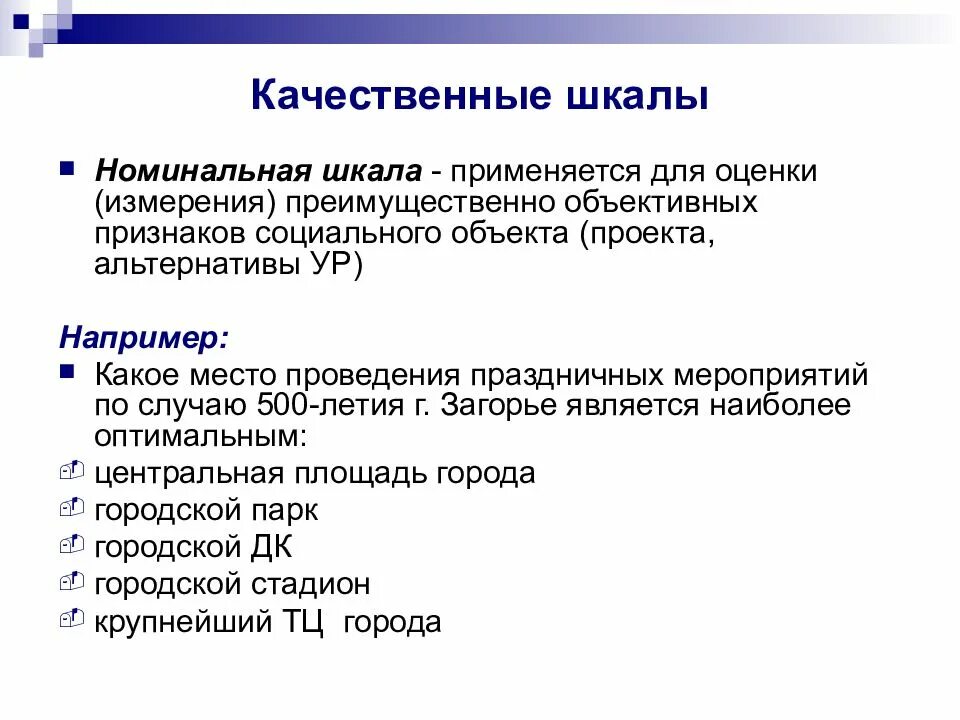 Качественные шкалы

Номинальная шкала - применяется для оценки (измерения) преимущественно объективных признаков социального объекта (проекта, альтернативы УР)

Например:

Какое место проведения праздничных мероприятий по случаю 500-летия г. Загорье является наиболее оптимальным:

центральная площадь города

городской парк

городской ДК

городской стадион

крупнейший ТЦ города